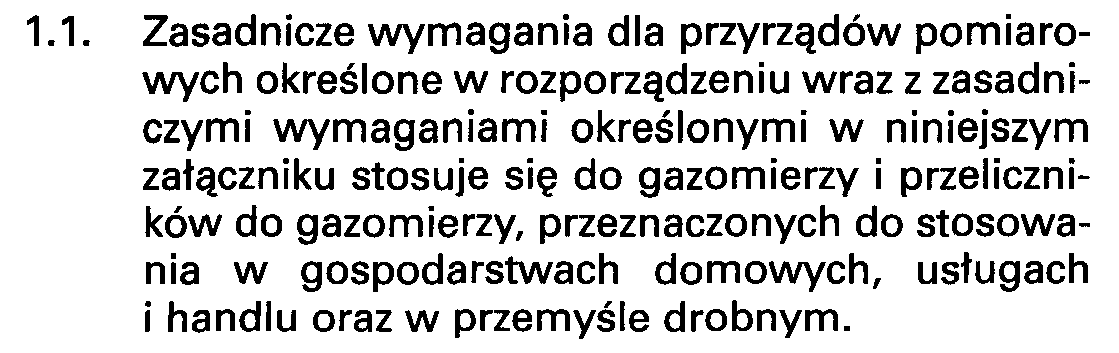 1.1. Zasadnicze wymagania dla przyrządów pomiarowych określone w rozporządzeniu wraz z zasadniczymi wymaganiami określonymi w niniejszym załączniku stosuje się do gazomierzy i przeliczników do gazomierzy, przeznaczonych do stosowania w gospodarstwach domowych, usługach i handlu oraz w przemyśle drobnym.